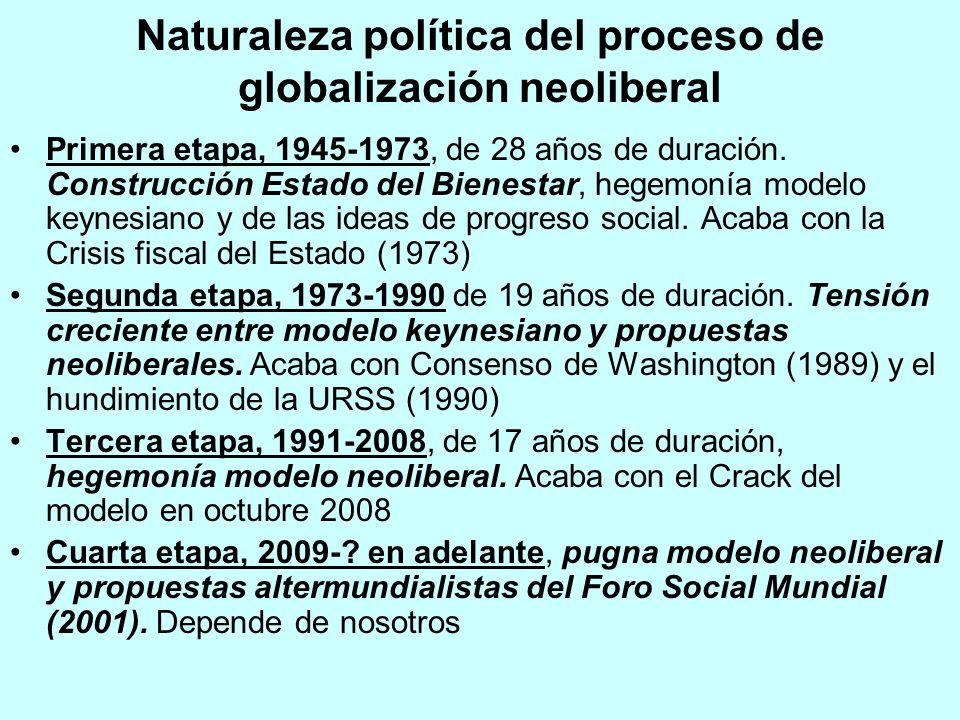 Naturaleza política del proceso de globalización neoliberal

• Primera etapa, 1945-1973, de 28 años de duración. Construcción Estado del Bienestar, hegemonía modelo keynesiano y de las ideas de progreso social. Acaba con la Crisis fiscal del Estado (1973)

• Segunda etapa, 1973-1990 de 19 años de duración. Tensión creciente entre modelo keynesiano y propuestas neoliberales. Acaba con Consenso de Washington (1989) y el hundimiento de la URSS (1990)

• Tercera etapa, 1991-2008, de 17 años de duración, hegemonía modelo neoliberal. Acaba con el Crack del modelo en octubre 2008

• Cuarta etapa, 2009-? en adelante, pugna modelo neoliberal y propuestas altermundialistas del Foro Social Mundial (2001). Depende de nosotros